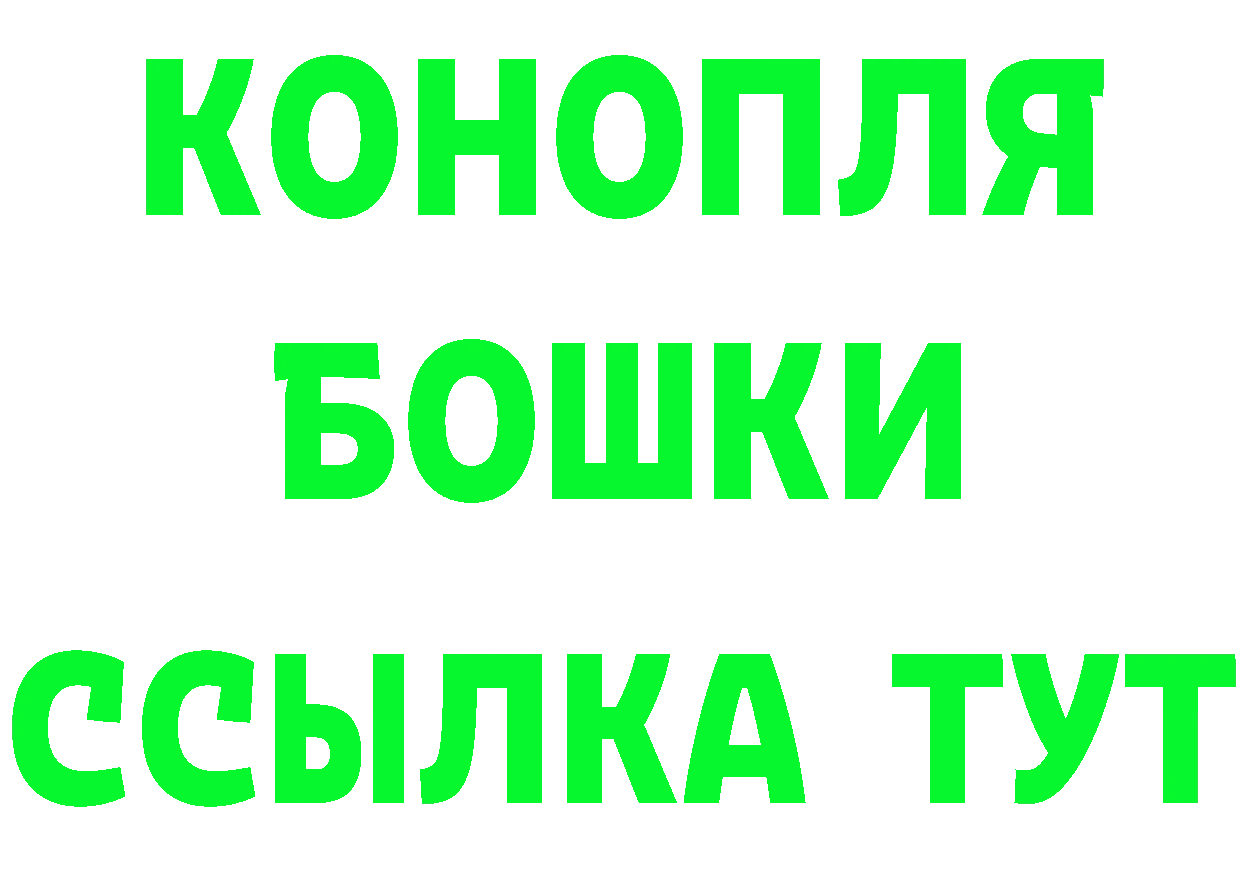 КОНОПЛЯ
БОШКИ
ССЫЛКА ТУТ